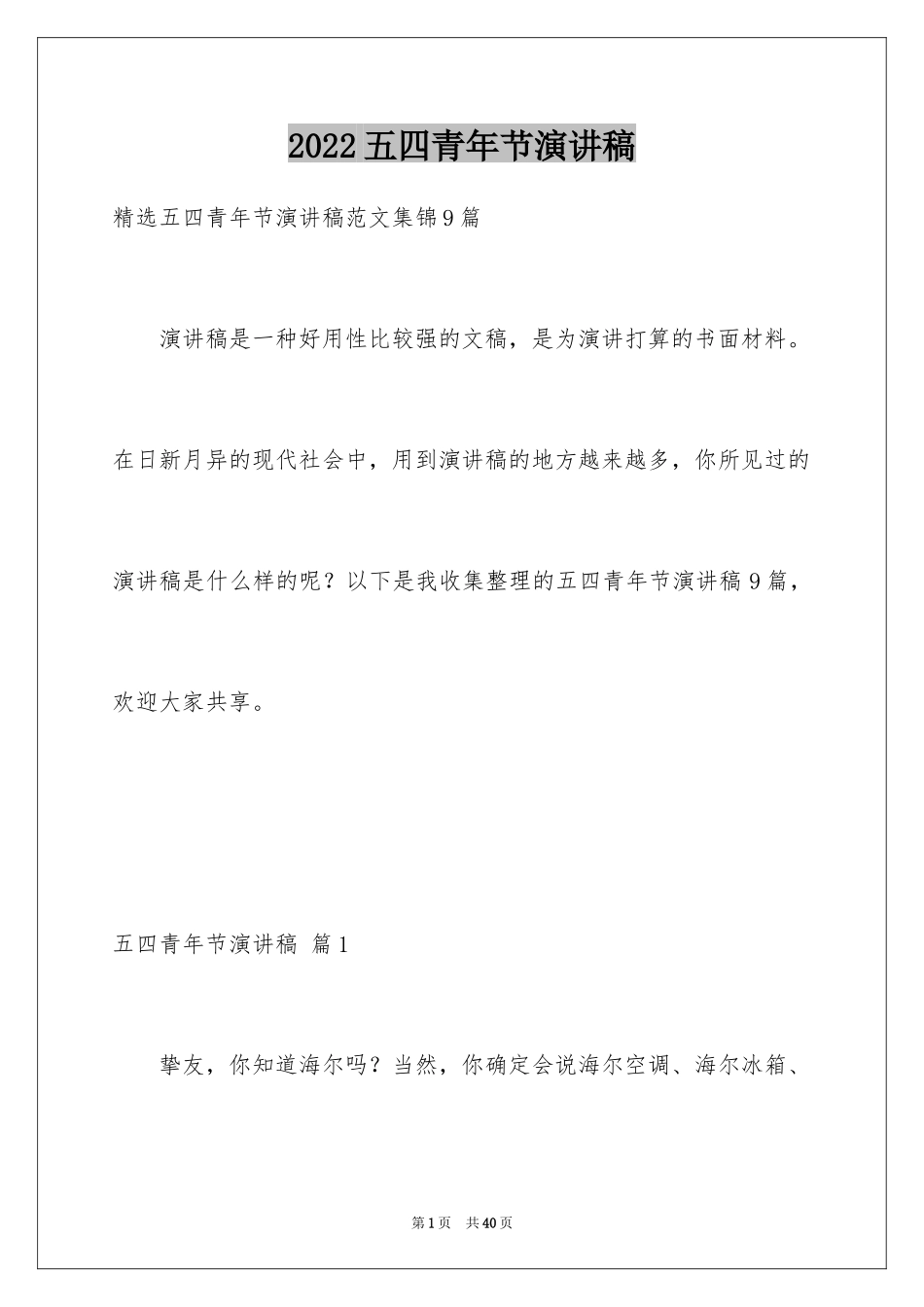 2022五四青年节演讲稿

精选五四青年节演讲稿范文集锦9篇

演讲稿是一种好用性比较强的文稿，是为演讲打算的书面材料。在日新月异的现代社会中，用到演讲稿的地方越来越多，你所见过的演讲稿是什么样的呢？以下是我收集整理的五四青年节演讲稿9篇，欢迎大家共享。

五四青年节演讲稿 篇1

挚友，你知道海尔吗？当然，你确定会说海尔空调、海尔冰箱、

第1页 共40页